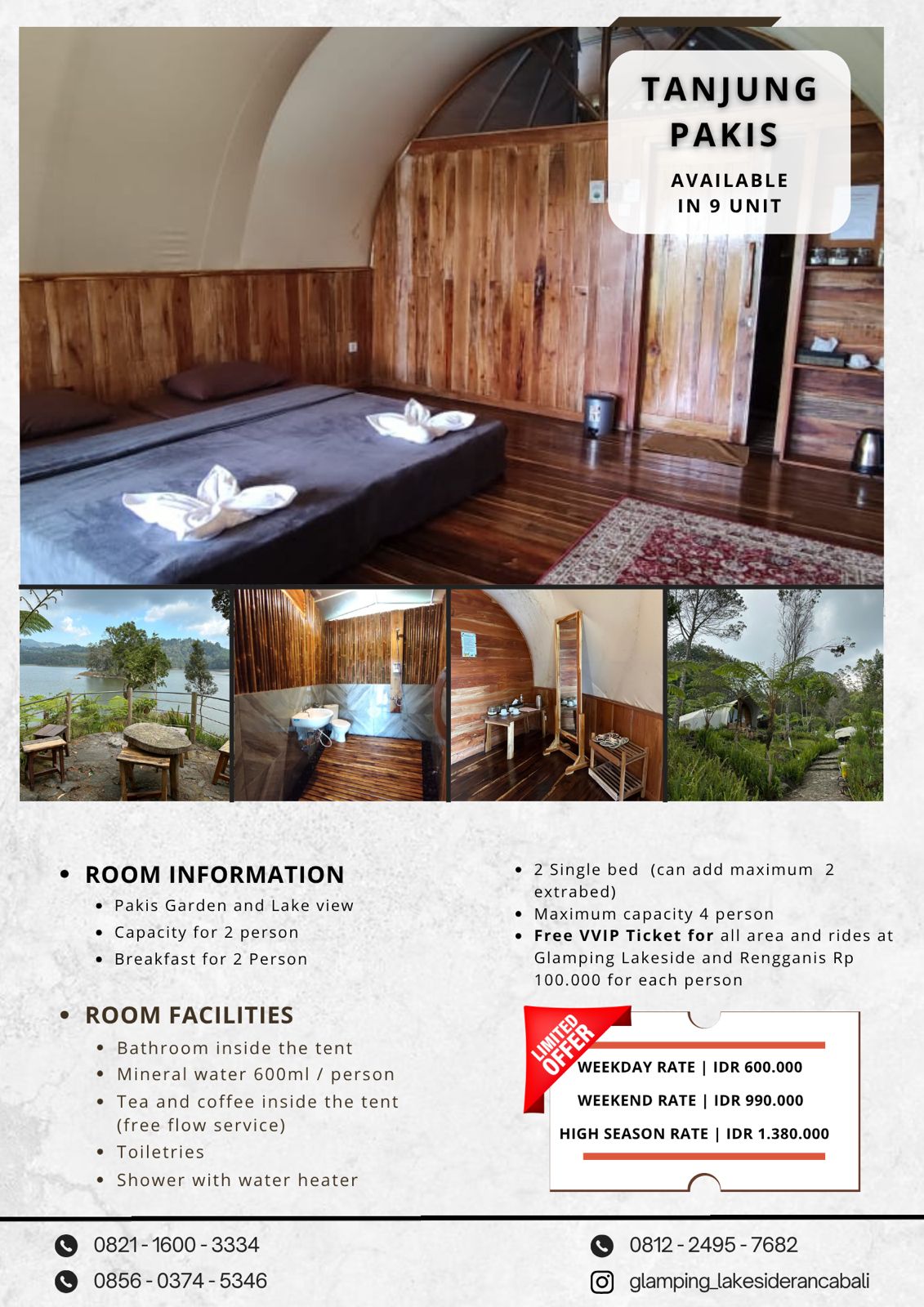 TANJUNG PAKIS

AVAILABLE IN 9 UNIT

• ROOM INFORMATION
• Pakis Garden and Lake view
• Capacity for 2 person
• Breakfast for 2 Person

• ROOM FACILITIES
• Bathroom inside the tent
• Mineral water 600ml / person
• Tea and coffee inside the tent (free flow service)
• Toiletries
• Shower with water heater

• 2 Single bed (can add maximum 2 extrabed)
• Maximum capacity 4 person
• Free VVIP Ticket for all area and rides at Glamping Lakeside and Rengganis Rp 100.000 for each person

LIMITED OFFER

WEEKDAY RATE | IDR 600.000

WEEKEND RATE | IDR 990.000

HIGH SEASON RATE | IDR 1.380.000

0821 - 1600 - 3334
0856 - 0374 - 5346

0812 - 2495 - 7682
glamping_lakesiderancabali